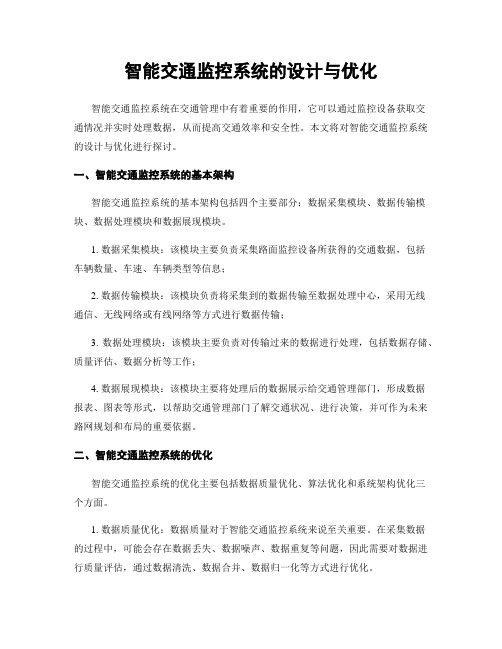 智能交通监控系统的设计与优化

智能交通监控系统在交通管理中有着重要的作用，它可以通过监控设备获取交通情况并实时处理数据，从而提高交通效率和安全性。本文将对智能交通监控系统的设计与优化进行探讨。

一、智能交通监控系统的基本架构

智能交通监控系统的基本架构包括四个主要部分：数据采集模块、数据传输模块、数据处理模块和数据展现模块。

1. 数据采集模块：该模块主要负责采集路面监控设备所获得的交通数据，包括车辆数量、车速、车辆类型等信息；

2. 数据传输模块：该模块负责将采集到的数据传输至数据处理中心，采用无线通信、无线网络或有线网络等方式进行数据传输；

3. 数据处理模块：该模块主要负责对传输过来的数据进行处理，包括数据存储、质量评估、数据分析等工作；

4. 数据展现模块：该模块主要将处理后的数据展示给交通管理部门，形成数据报表、图表等形式，以帮助交通管理部门了解交通状况、进行决策，并可作为未来路网规划和布局的重要依据。

二、智能交通监控系统的优化

智能交通监控系统的优化主要包括数据质量优化、算法优化和系统架构优化三个方面。

1. 数据质量优化：数据质量对于智能交通监控系统来说至关重要。在采集数据的过程中，可能会存在数据丢失、数据噪声、数据重复等问题，因此需要对数据进行质量评估，通过数据清洗、数据合并、数据归一化等方式进行优化。